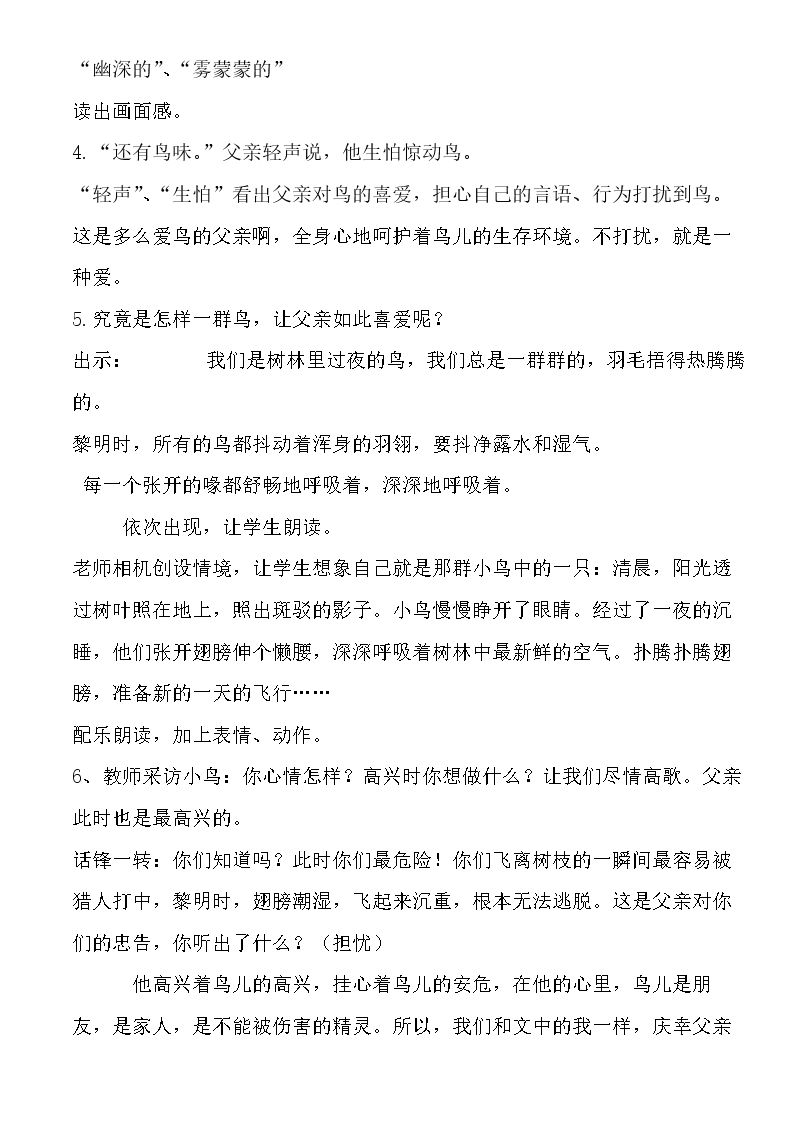 “幽深的”、“雾蒙蒙的”

读出画面感。

4.“还有鸟味。”父亲轻声说，他生怕惊动鸟。

“轻声”、“生怕”看出父亲对鸟的喜爱，担心自己的言语、行为打扰到鸟。这是多么爱鸟的父亲啊，全身心地呵护着鸟儿的生存环境。不打扰，就是一种爱。

5.究竟是怎样一群鸟，让父亲如此喜爱呢？

出示：　　我们是树林里过夜的鸟，我们总是一群群的，羽毛捂得热腾腾的。

黎明时，所有的鸟都抖动着浑身的羽翎，要抖净露水和湿气。

每一个张开的喙都舒畅地呼吸着，深深地呼吸着。

依次出现，让学生朗读。

老师相机创设情境，让学生想象自己就是那群小鸟中的一只：清晨，阳光透过树叶照在地上，照出斑驳的影子。小鸟慢慢睁开了眼睛。经过了一夜的沉睡，他们张开翅膀伸个懒腰，深深呼吸着树林中最新鲜的空气。扑腾扑腾翅膀，准备新的一天的飞行……

配乐朗读，加上表情、动作。

6、教师采访小鸟：你心情怎样？高兴时你想做什么？让我们尽情高歌。父亲此时也是最高兴的。

话锋一转：你们知道吗？此时你们最危险！你们飞离树枝的一瞬间最容易被猎人打中，黎明时，翅膀潮湿，飞起来沉重，根本无法逃脱。这是父亲对你们的忠告，你听出了什么？（担忧）

他高兴着鸟儿的高兴，挂心着鸟儿的安危，在他的心里，鸟儿是朋友，是家人，是不能被伤害的精灵。所以，我们和文中的我一样，庆幸父亲